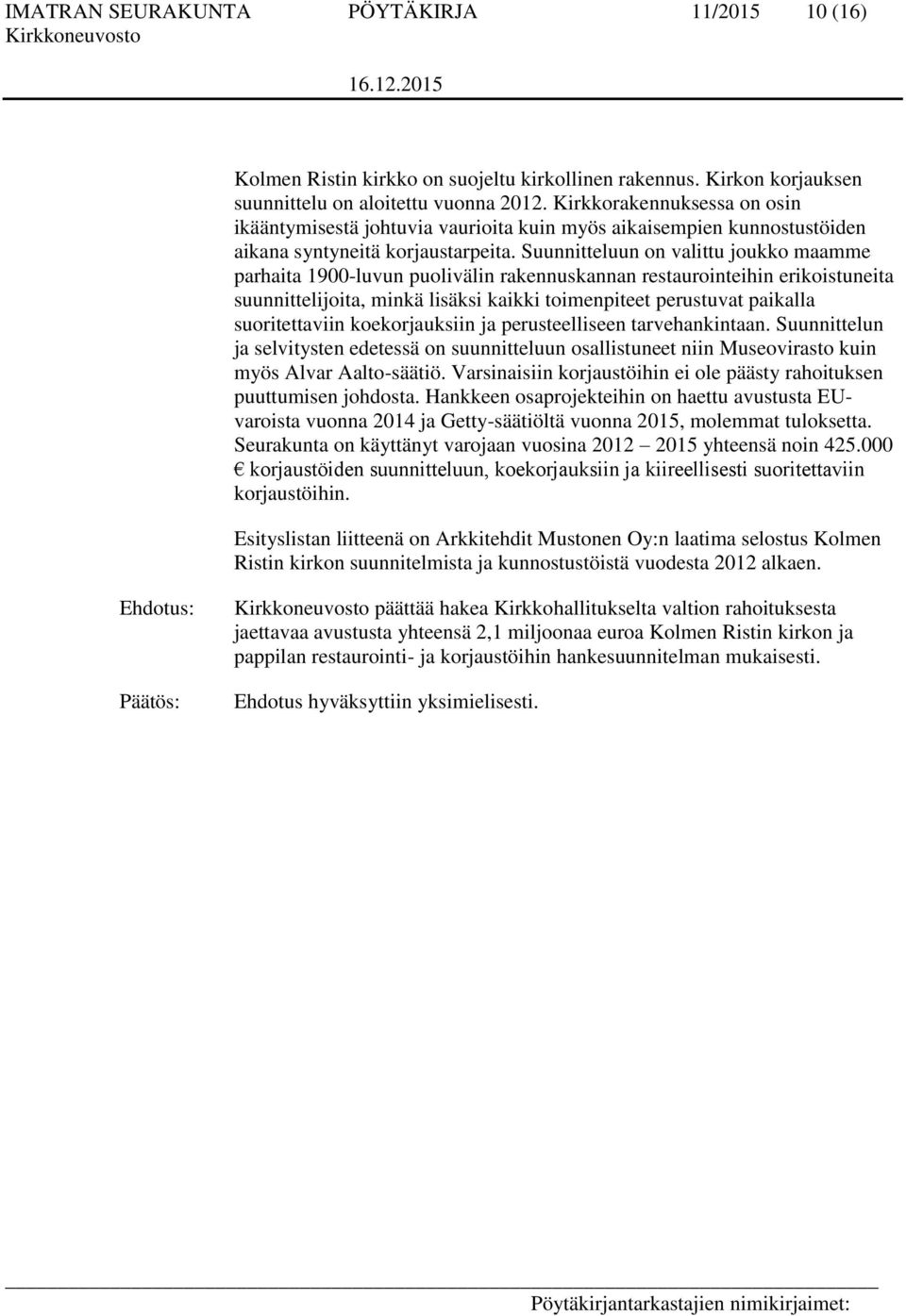 IMATRAN SEURAKUNTA PÖYTÄKIRJA 11/2015 10 (16)
Kirkkoneuvosto
16.12.2015

Kolmen Ristin kirkko on suojeltu kirkollinen rakennus. Kirkon korjauksen suunnittelu on aloitettu vuonna 2012. Kirkkorakennuksessa on osin ikääntymisestä johtuvia vaurioita kuin myös aikaisempien kunnostustöiden aikana syntyneitä korjaustarpeita. Suunnitteluun on valittu joukko maamme parhaita 1900-luvun puolivälin rakennuskannan restaurointeihin erikoistuneita suunnittelijoita, minkä lisäksi kaikki toimenpiteet perustuvat paikalla suoritettaviin koekorjauksiin ja perusteelliseen tarvehankintaan. Suunnittelun ja selvitysten edetessä on suunnitteluun osallistuneet niin Museovirasto kuin myös Alvar Aalto-säätiö. Varsinaisiin korjaustöihin ei ole päästy rahoituksen puuttumisen johdosta. Hankkeen osaprojekteihin on haettu avustusta EU-varoista vuonna 2014 ja Getty-säätiöltä vuonna 2015, molemmat tuloksetta. Seurakunta on käyttänyt varojaan vuosina 2012 – 2015 yhteensä noin 425.000 € korjaustöiden suunnitteluun, koekorjauksiin ja kiireellisesti suoritettaviin korjaustöihin.

Esityslistan liitteenä on Arkkitehdit Mustonen Oy:n laatima selostus Kolmen Ristin kirkon suunnitelmista ja kunnostustöistä vuodesta 2012 alkaen.

Ehdotus: Kirkkoneuvosto päättää hakea Kirkkohallitukselta valtion rahoituksesta jaettavaa avustusta yhteensä 2,1 miljoonaa euroa Kolmen Ristin kirkon ja pappilan restaurointi- ja korjaustöihin hankesuunnitelman mukaisesti.

Päätös: Ehdotus hyväksyttiin yksimielisesti.

Pöytäkirjantarkastajien nimikirjaimet: